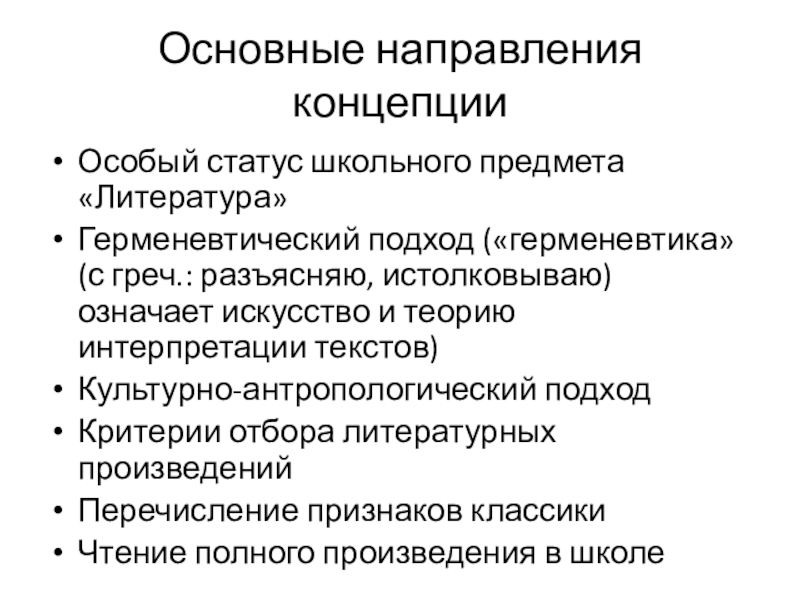 Основные направления концепции

• Особый статус школьного предмета «Литература»
• Герменевтический подход («герменевтика» (с греч.: разъясняю, истолковываю) означает искусство и теорию интерпретации текстов)
• Культурно-антропологический подход
• Критерии отбора литературных произведений
• Перечисление признаков классики
• Чтение полного произведения в школе